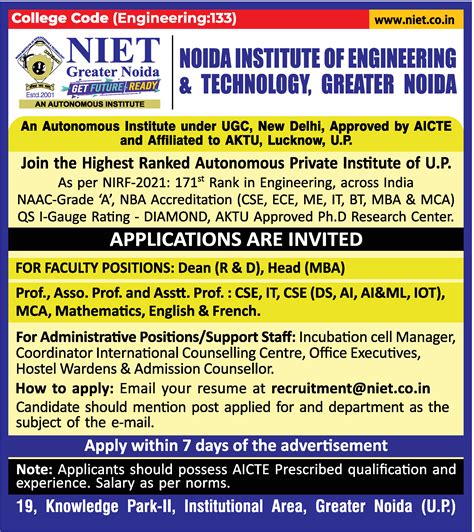 College Code (Engineering:133)

www.niet.co.in

NIET
Greater Noida
GET FUTURE READY
Estd.2001
AN AUTONOMOUS INSTITUTE

NOIDA INSTITUTE OF ENGINEERING & TECHNOLOGY, GREATER NOIDA

An Autonomous Institute under UGC, New Delhi, Approved by AICTE and Affiliated to AKTU, Lucknow, U.P.

Join the Highest Ranked Autonomous Private Institute of U.P.
As per NIRF-2021: 171$^{st}$ Rank in Engineering, across India
NAAC-Grade 'A', NBA Accreditation (CSE, ECE, ME, IT, BT, MBA & MCA)
QS I-Gauge Rating - DIAMOND, AKTU Approved Ph.D Research Center.

APPLICATIONS ARE INVITED

FOR FACULTY POSITIONS: Dean (R & D), Head (MBA)

Prof., Asso. Prof. and Asstt. Prof. : CSE, IT, CSE (DS, AI, AI&ML, IOT), MCA, Mathematics, English & French.

For Administrative Positions/Support Staff: Incubation cell Manager, Coordinator International Counselling Centre, Office Executives, Hostel Wardens & Admission Counsellor.

How to apply: Email your resume at recruitment@niet.co.in
Candidate should mention post applied for and department as the subject of the e-mail.

Apply within 7 days of the advertisement

Note: Applicants should possess AICTE Prescribed qualification and experience. Salary as per norms.

19, Knowledge Park-II, Institutional Area, Greater Noida (U.P.)